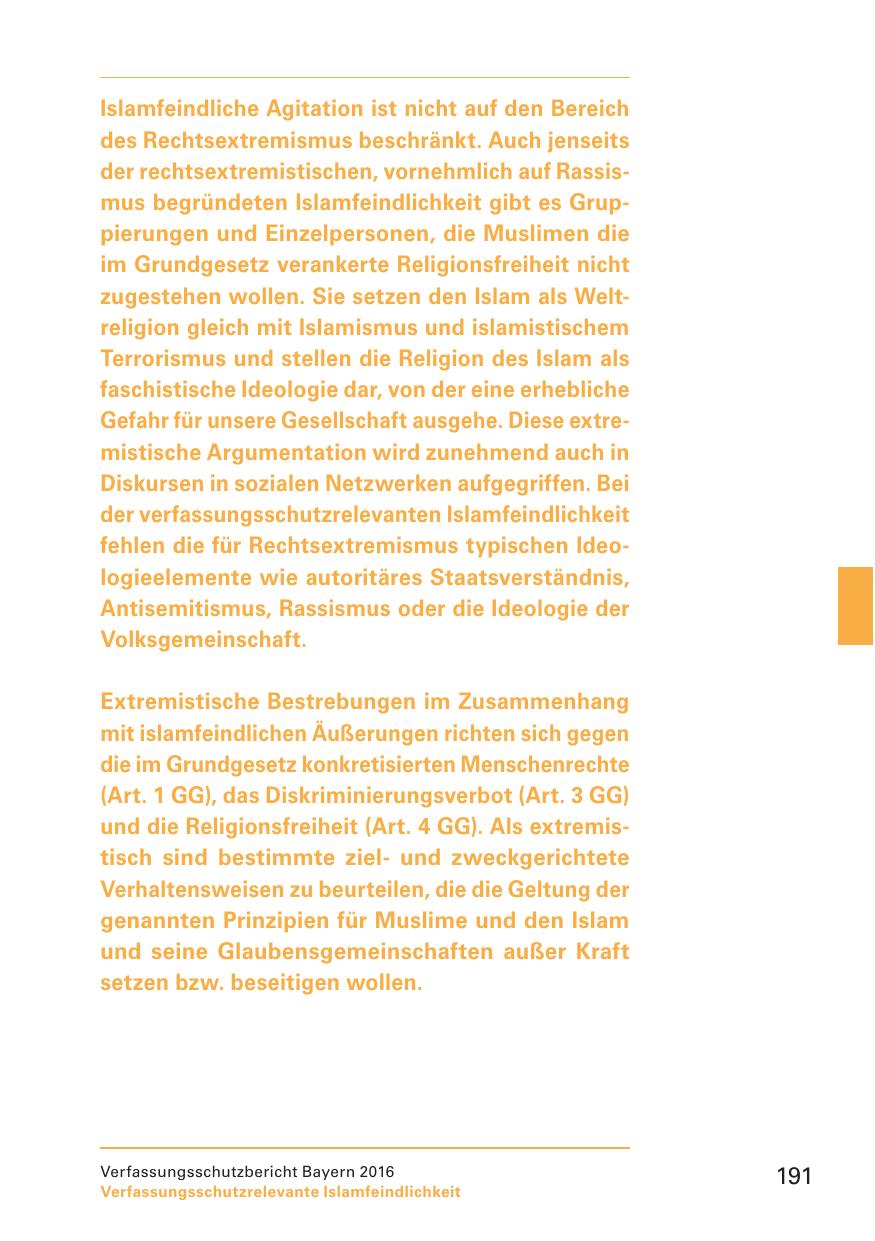 Islamfeindliche Agitation ist nicht auf den Bereich des Rechtsextremismus beschränkt. Auch jenseits der rechtsextremistischen, vornehmlich auf Rassismus begründeten Islamfeindlichkeit gibt es Gruppierungen und Einzelpersonen, die Muslimen die im Grundgesetz verankerte Religionsfreiheit nicht zugestehen wollen. Sie setzen den Islam als Weltreligion gleich mit Islamismus und islamistischem Terrorismus und stellen die Religion des Islam als faschistische Ideologie dar, von der eine erhebliche Gefahr für unsere Gesellschaft ausgehe. Diese extremistische Argumentation wird zunehmend auch in Diskursen in sozialen Netzwerken aufgegriffen. Bei der verfassungsschutzrelevanten Islamfeindlichkeit fehlen die für Rechtsextremismus typischen Ideologieelemente wie autoritäres Staatsverständnis, Antisemitismus, Rassismus oder die Ideologie der Volksgemeinschaft.

Extremistische Bestrebungen im Zusammenhang mit islamfeindlichen Äußerungen richten sich gegen die im Grundgesetz konkretisierten Menschenrechte (Art. 1 GG), das Diskriminierungsverbot (Art. 3 GG) und die Religionsfreiheit (Art. 4 GG). Als extremistisch sind bestimmte ziel- und zweckgerichtete Verhaltensweisen zu beurteilen, die die Geltung der genannten Prinzipien für Muslime und den Islam und seine Glaubensgemeinschaften außer Kraft setzen bzw. beseitigen wollen.

Verfassungsschutzbericht Bayern 2016
Verfassungsschutzrelevante Islamfeindlichkeit

191